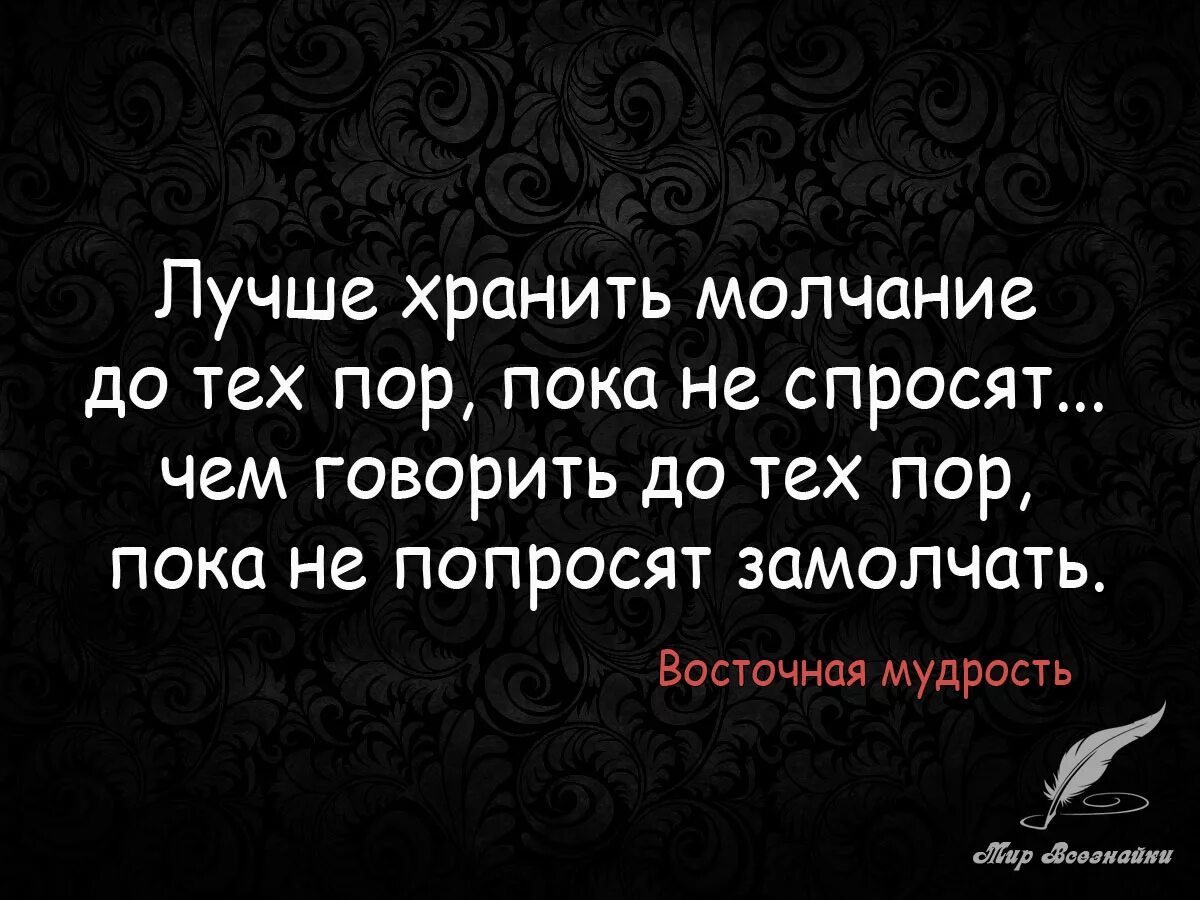 Лучше хранить молчание до тех пор, пока не спросят... чем говорить до тех пор, пока не попросят замолчать.

Восточная мудрость

Мир Всезнайки